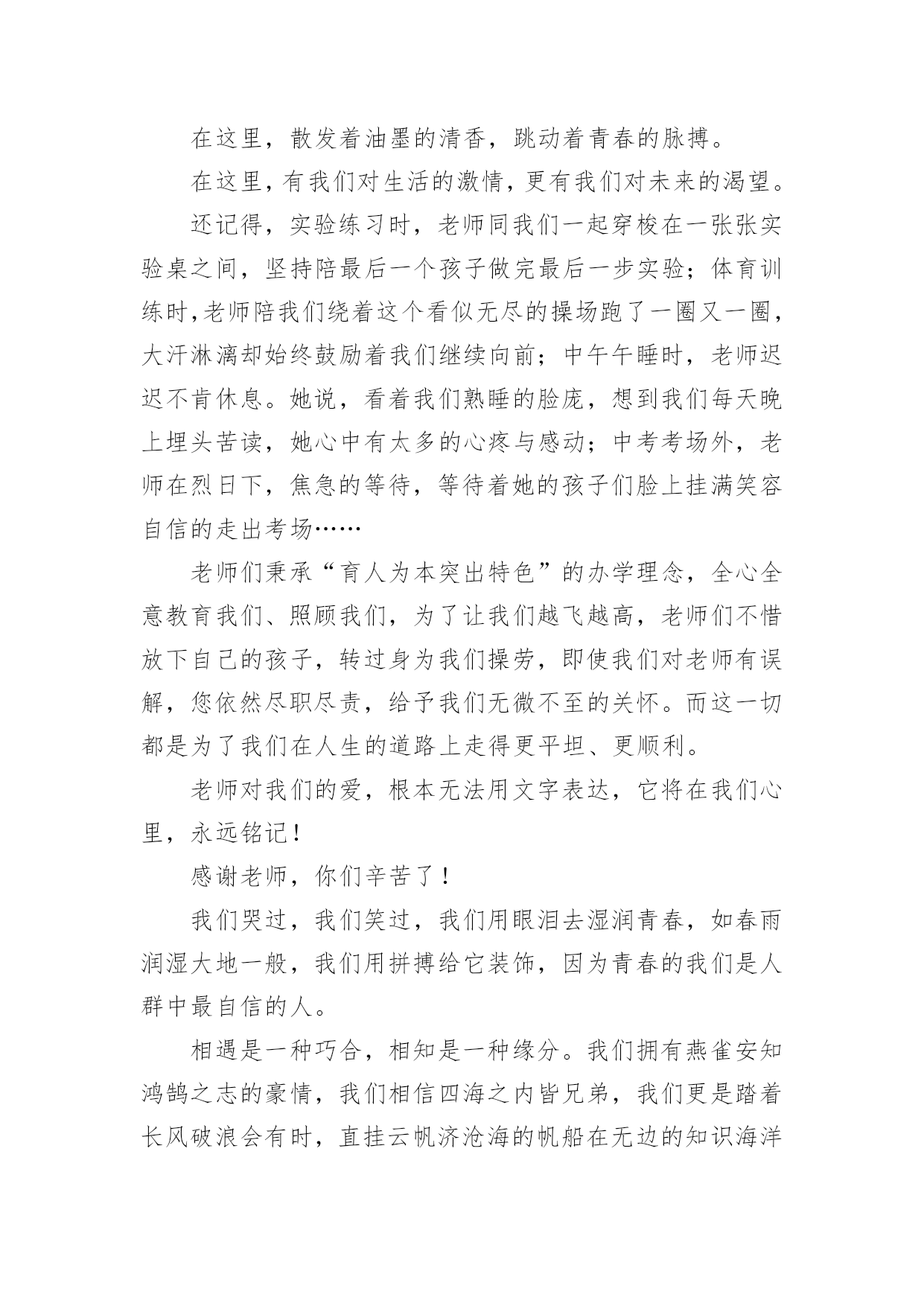 在这里，散发着油墨的清香，跳动着青春的脉搏。

在这里，有我们对生活的激情，更有我们对未来的渴望。

还记得，实验练习时，老师同我们一起穿梭在一张张实验桌之间，坚持陪最后一个孩子做完最后一步实验；体育训练时，老师陪我们绕着这个看似无尽的操场跑了一圈又一圈，大汗淋漓却始终鼓励着我们继续向前；中午午睡时，老师迟迟不肯休息。她说，看着我们熟睡的脸庞，想到我们每天晚上埋头苦读，她心中有太多的心疼与感动；中考考场外，老师在烈日下，焦急的等待，等待着她的孩子们脸上挂满笑容自信的走出考场……

老师们秉承“育人为本突出特色”的办学理念，全心全意教育我们、照顾我们，为了让我们越飞越高，老师们不惜放下自己的孩子，转过身为我们操劳，即使我们对老师有误解，您依然尽职尽责，给予我们无微不至的关怀。而这一切都是为了我们在人生的道路上走得更平坦、更顺利。

老师对我们的爱，根本无法用文字表达，它将在我们心里，永远铭记！

感谢老师，你们辛苦了！

我们哭过，我们笑过，我们用眼泪去湿润青春，如春雨润湿大地一般，我们用拼搏给它装饰，因为青春的我们是人群中最自信的人。

相遇是一种巧合，相知是一种缘分。我们拥有燕雀安知鸿鹄之志的豪情，我们相信四海之内皆兄弟，我们更是踏着长风破浪会有时，直挂云帆济沧海的帆船在无边的知识海洋